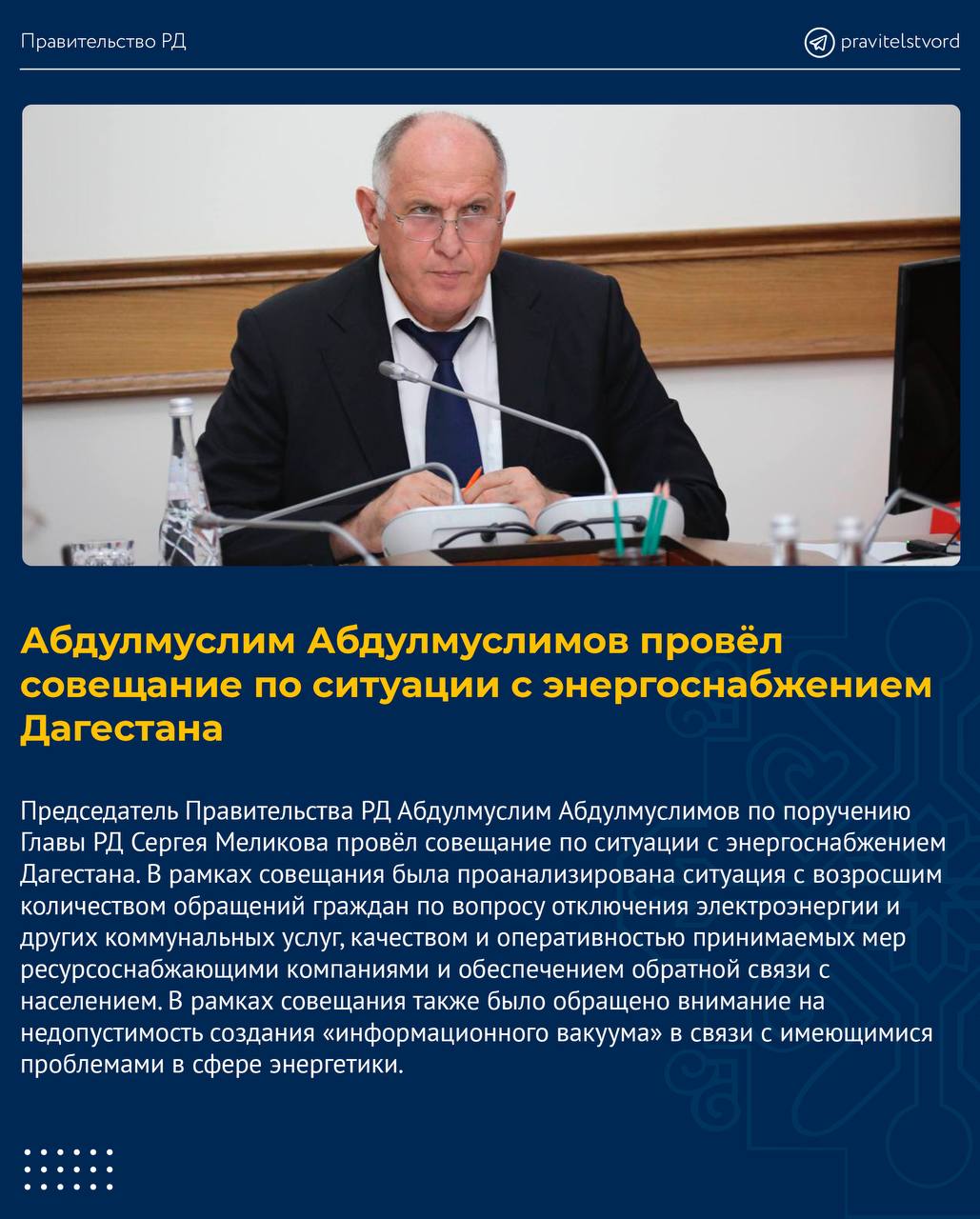 Правительство РД

pravitelstvord

Абдулмуслим Абдулмуслимов провёл совещание по ситуации с энергоснабжением Дагестана

Председатель Правительства РД Абдулмуслим Абдулмуслимов по поручению Главы РД Сергея Меликова провёл совещание по ситуации с энергоснабжением Дагестана. В рамках совещания была проанализирована ситуация с возросшим количеством обращений граждан по вопросу отключения электроэнергии и других коммунальных услуг, качеством и оперативностью принимаемых мер ресурсоснабжающими компаниями и обеспечением обратной связи с населением. В рамках совещания также было обращено внимание на недопустимость создания «информационного вакуума» в связи с имеющимися проблемами в сфере энергетики.